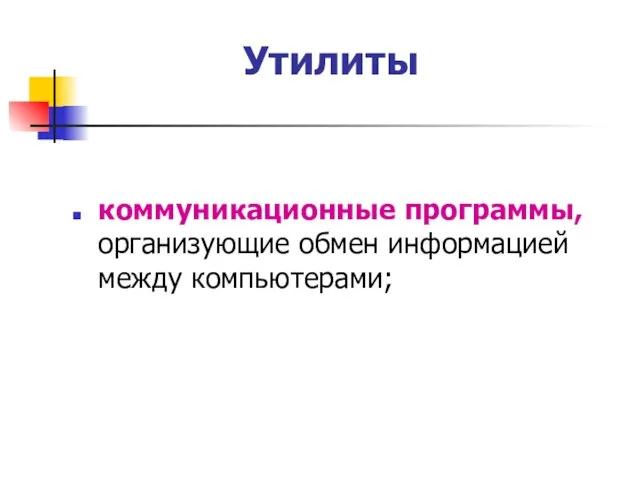 Утилиты

коммуникационные программы, организующие обмен информацией между компьютерами;